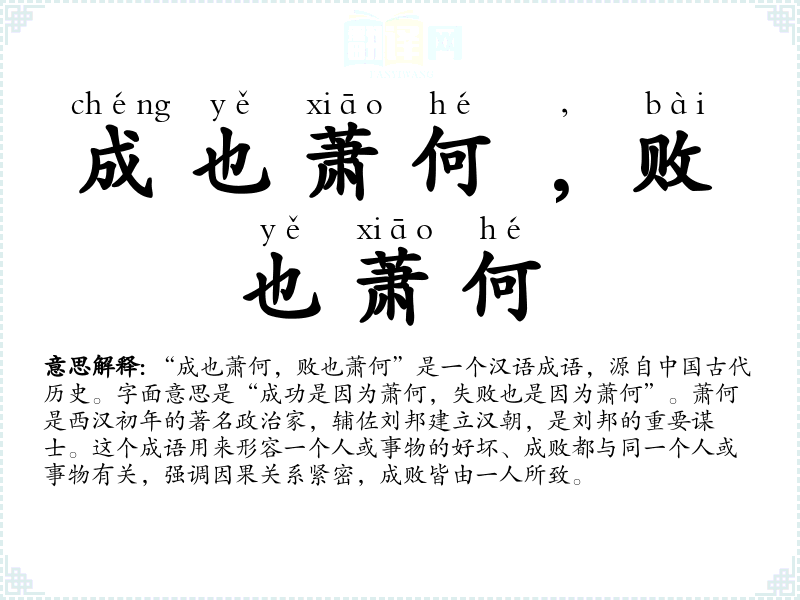 chéng yě xiāo hé , bài
成也萧何，败

yě xiāo hé
也萧何

意思解释:“成也萧何，败也萧何”是一个汉语成语，源自中国古代历史。字面意思是“成功是因为萧何，失败也是因为萧何”。萧何是西汉初年的著名政治家，辅佐刘邦建立汉朝，是刘邦的重要谋士。这个成语用来形容一个人或事物的好坏、成败都与同一个人或事物有关，强调因果关系紧密，成败皆由一人所致。